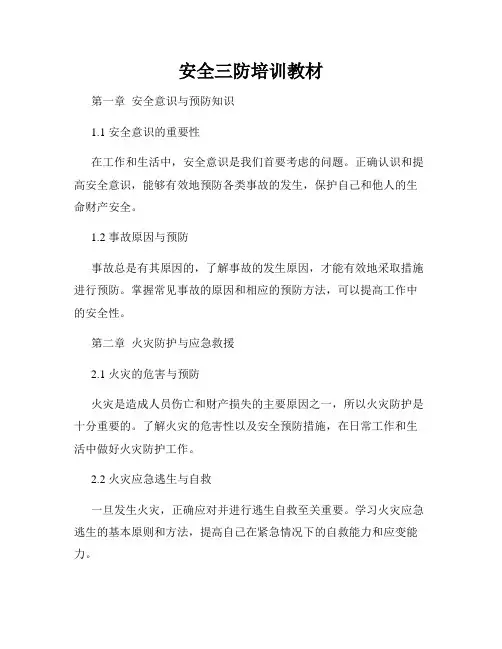 安全三防培训教材

第一章 安全意识与预防知识

1.1 安全意识的重要性

在工作和生活中，安全意识是我们首要考虑的问题。正确认识和提高安全意识，能够有效地预防各类事故的发生，保护自己和他人的生命财产安全。

1.2 事故原因与预防

事故总是有其原因的，了解事故的发生原因，才能有效地采取措施进行预防。掌握常见事故的原因和相应的预防方法，可以提高工作中的安全性。

第二章 火灾防护与应急救援

2.1 火灾的危害与预防

火灾是造成人员伤亡和财产损失的主要原因之一，所以火灾防护是十分重要的。了解火灾的危害性以及安全预防措施，在日常工作和生活中做好火灾防护工作。

2.2 火灾应急逃生与自救

一旦发生火灾，正确应对并进行逃生自救至关重要。学习火灾应急逃生的基本原则和方法，提高自己在紧急情况下的自救能力和应变能力。